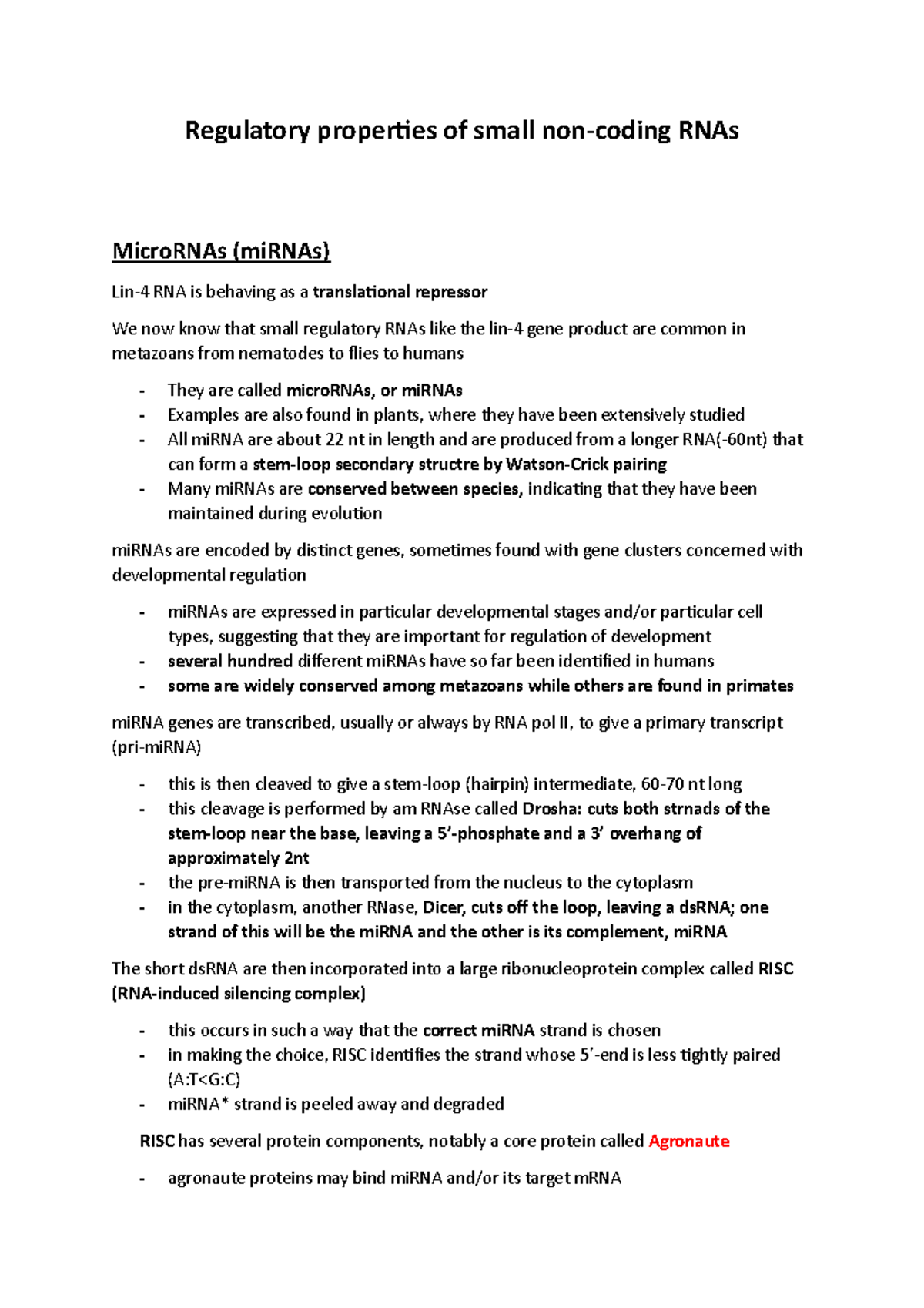 Regulatory properties of small non-coding RNAs

MicroRNAs (miRNAs)

Lin-4 RNA is behaving as a translational repressor

We now know that small regulatory RNAs like the lin-4 gene product are common in metazoans from nematodes to flies to humans

- They are called microRNAs, or miRNAs
- Examples are also found in plants, where they have been extensively studied
- All miRNA are about 22 nt in length and are produced from a longer RNA(-60nt) that can form a stem-loop secondary structre by Watson-Crick pairing
- Many miRNAs are conserved between species, indicating that they have been maintained during evolution

miRNAs are encoded by distinct genes, sometimes found with gene clusters concerned with developmental regulation

- miRNAs are expressed in particular developmental stages and/or particular cell types, suggesting that they are important for regulation of development
- several hundred different miRNAs have so far been identified in humans
- some are widely conserved among metazoans while others are found in primates

miRNA genes are transcribed, usually or always by RNA pol II, to give a primary transcript (pri-miRNA)

- this is then cleaved to give a stem-loop (hairpin) intermediate, 60-70 nt long
- this cleavage is performed by am RNAse called Drosha: cuts both strnads of the stem-loop near the base, leaving a 5'-phosphate and a 3' overhang of approximately 2nt
- the pre-miRNA is then transported from the nucleus to the cytoplasm
- in the cytoplasm, another RNase, Dicer, cuts off the loop, leaving a dsRNA; one strand of this will be the miRNA and the other is its complement, miRNA

The short dsRNA are then incorporated into a large ribonucleoprotein complex called RISC (RNA-induced silencing complex)

- this occurs in such a way that the correct miRNA strand is chosen
- in making the choice, RISC identifies the strand whose 5'-end is less tightly paired (A:T<G:C)
- miRNA* strand is peeled away and degraded

RISC has several protein components, notably a core protein called Agronaute

- agronaute proteins may bind miRNA and/or its target mRNA